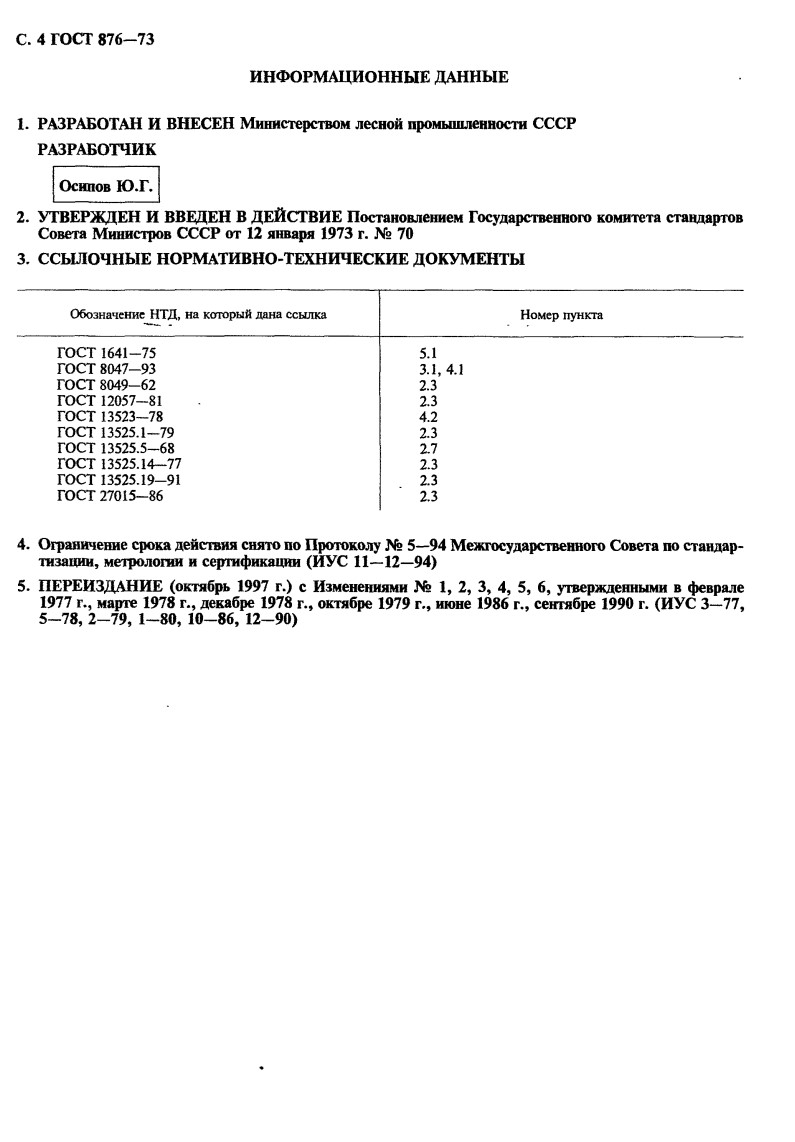 С. 4 ГОСТ 876—73

ИНФОРМАЦИОННЫЕ ДАННЫЕ

1. РАЗРАБОТАН И ВНЕСЕН Министерством лесной промышленности СССР

РАЗРАБОТЧИК

Осипов Ю.Г.

2. УТВЕРЖДЕН И ВВЕДЕН В ДЕЙСТВИЕ Постановлением Государственного комитета стандартов Совета Министров СССР от 12 января 1973 г. № 70

3. ССЫЛОЧНЫЕ НОРМАТИВНО-ТЕХНИЧЕСКИЕ ДОКУМЕНТЫ

| Обозначение НТД, на который дана ссылка | Номер пункта |
|---|---|
| ГОСТ 1641—75 | 5.1 |
| ГОСТ 8047—93 | 3.1, 4.1 |
| ГОСТ 8049—62 | 2.3 |
| ГОСТ 12057—81 | 2.3 |
| ГОСТ 13523—78 | 4.2 |
| ГОСТ 13525.1—79 | 2.3 |
| ГОСТ 13525.5—68 | 2.7 |
| ГОСТ 13525.14—77 | 2.3 |
| ГОСТ 13525.19—91 | 2.3 |
| ГОСТ 27015—86 | 2.3 |

4. Ограничение срока действия снято по Протоколу № 5—94 Межгосударственного Совета по стандартизации, метрологии и сертификации (ИУС 11—12—94)

5. ПЕРЕИЗДАНИЕ (октябрь 1997 г.) с Изменениями № 1, 2, 3, 4, 5, 6, утвержденными в феврале 1977 г., марте 1978 г., декабре 1978 г., октябре 1979 г., июне 1986 г., сентябре 1990 г. (ИУС 3—77, 5—78, 2—79, 1—80, 10—86, 12—90)